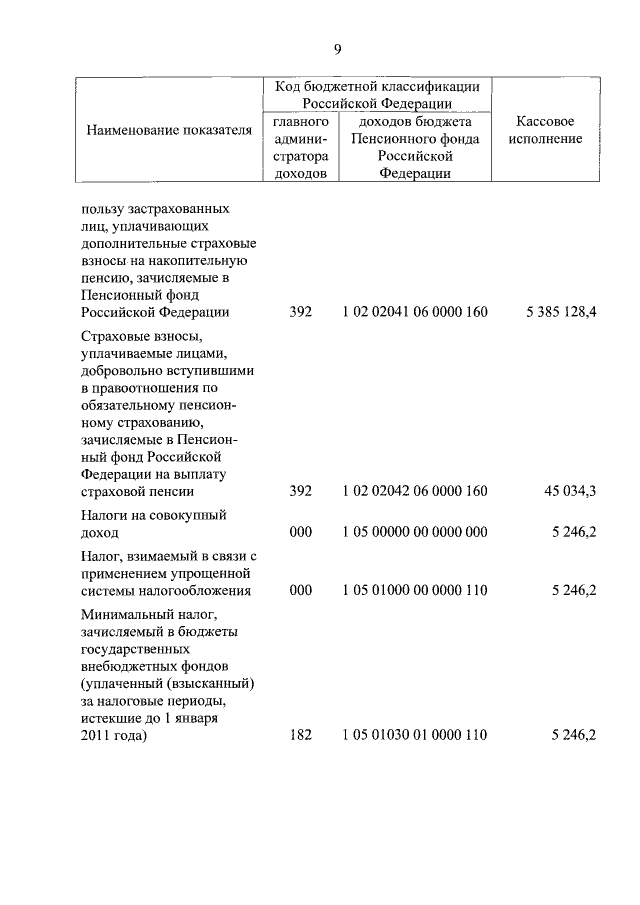 9

| Наименование показателя | Код бюджетной классификации Российской Федерации: главного администратора доходов | Код бюджетной классификации Российской Федерации: доходов бюджета Пенсионного фонда Российской Федерации | Кассовое исполнение |
|---|---|---|---|
| пользу застрахованных лиц, уплачивающих дополнительные страховые взносы на накопительную пенсию, зачисляемые в Пенсионный фонд Российской Федерации | 392 | 1 02 02041 06 0000 160 | 5 385 128,4 |
| Страховые взносы, уплачиваемые лицами, добровольно вступившими в правоотношения по обязательному пенсионному страхованию, зачисляемые в Пенсионный фонд Российской Федерации на выплату страховой пенсии | 392 | 1 02 02042 06 0000 160 | 45 034,3 |
| Налоги на совокупный доход | 000 | 1 05 00000 00 0000 000 | 5 246,2 |
| Налог, взимаемый в связи с применением упрощенной системы налогообложения | 000 | 1 05 01000 00 0000 110 | 5 246,2 |
| Минимальный налог, зачисляемый в бюджеты государственных внебюджетных фондов (уплаченный (взысканный) за налоговые периоды, истекшие до 1 января 2011 года) | 182 | 1 05 01030 01 0000 110 | 5 246,2 |